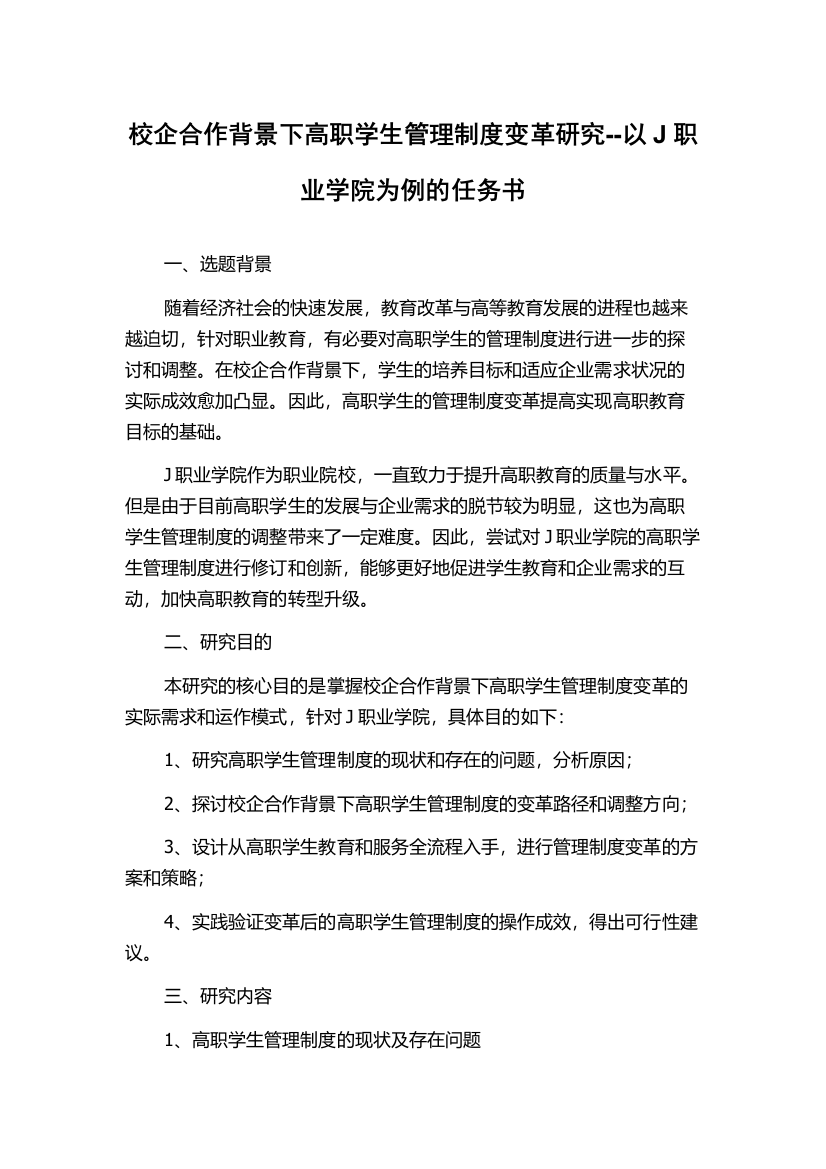 校企合作背景下高职学生管理制度变革研究--以 J 职业学院为例的任务书

一、选题背景

随着经济社会的快速发展，教育改革与高等教育发展的进程也越来越迫切，针对职业教育，有必要对高职学生的管理制度进行进一步的探讨和调整。在校企合作背景下，学生的培养目标和适应企业需求状况的实际成效愈加凸显。因此，高职学生的管理制度变革提高实现高职教育目标的基础。

J 职业学院作为职业院校，一直致力于提升高职教育的质量与水平。但是由于目前高职学生的发展与企业需求的脱节较为明显，这也为高职学生管理制度的调整带来了一定难度。因此，尝试对 J 职业学院的高职学生管理制度进行修订和创新，能够更好地促进学生教育和企业需求的互动，加快高职教育的转型升级。

二、研究目的

本研究的核心目的是掌握校企合作背景下高职学生管理制度变革的实际需求和运作模式，针对 J 职业学院，具体目的如下：

1、研究高职学生管理制度的现状和存在的问题，分析原因；

2、探讨校企合作背景下高职学生管理制度的变革路径和调整方向；

3、设计从高职学生教育和服务全流程入手，进行管理制度变革的方案和策略；

4、实践验证变革后的高职学生管理制度的操作成效，得出可行性建议。

三、研究内容

1、高职学生管理制度的现状及存在问题